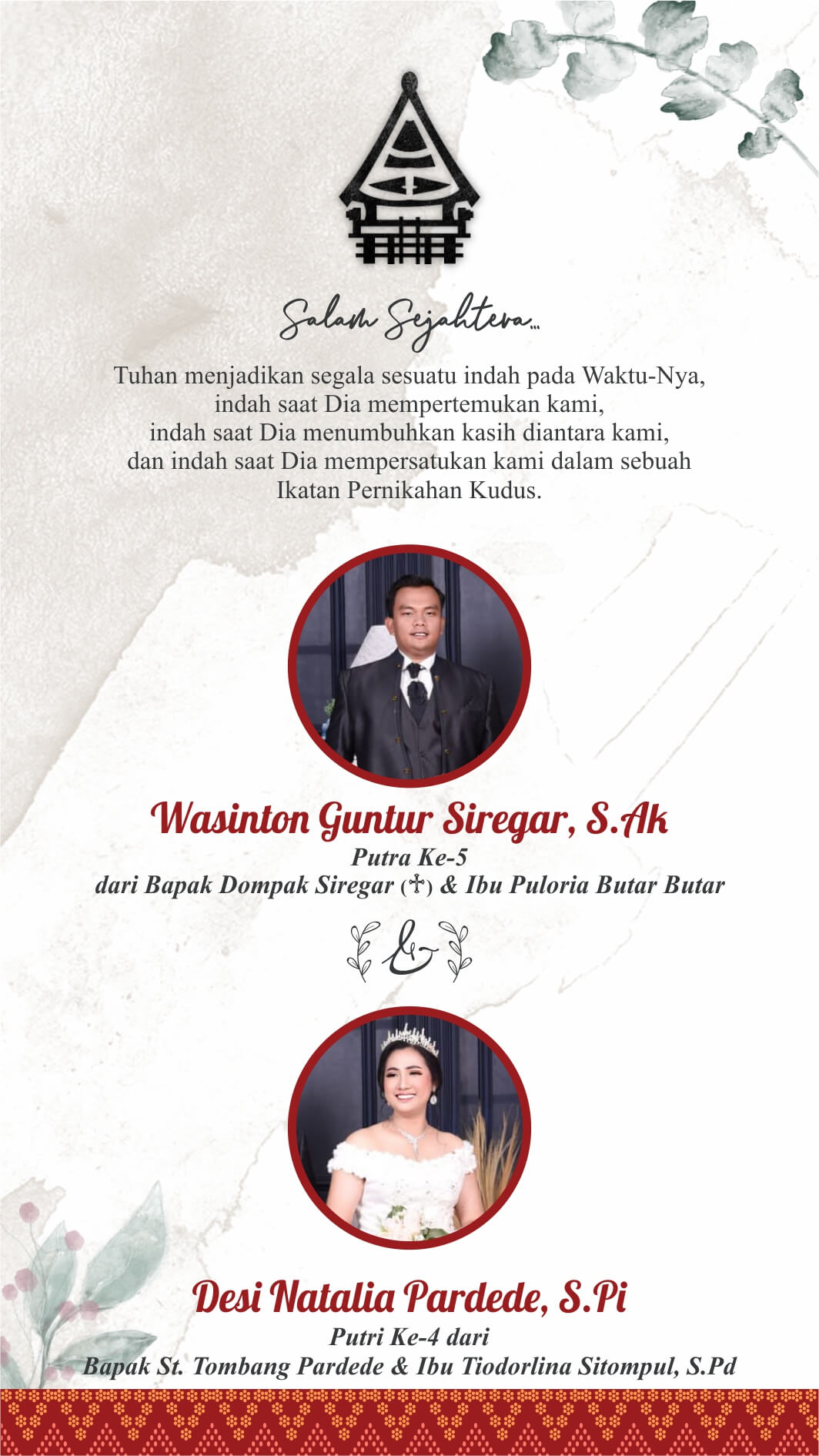 Salam Sejahtera...

Tuhan menjadikan segala sesuatu indah pada Waktu-Nya, indah saat Dia mempertemukan kami, indah saat Dia menumbuhkan kasih diantara kami, dan indah saat Dia mempersatukan kami dalam sebuah Ikatan Pernikahan Kudus.

Wasinton Guntur Siregar, S.Ak
Putra Ke-5
dari Bapak Dompak Siregar (†) & Ibu Puloria Butar Butar

&

Desi Natalia Pardede, S.Pi
Putri Ke-4 dari
Bapak St. Tombang Pardede & Ibu Tiodorlina Sitompul, S.Pd